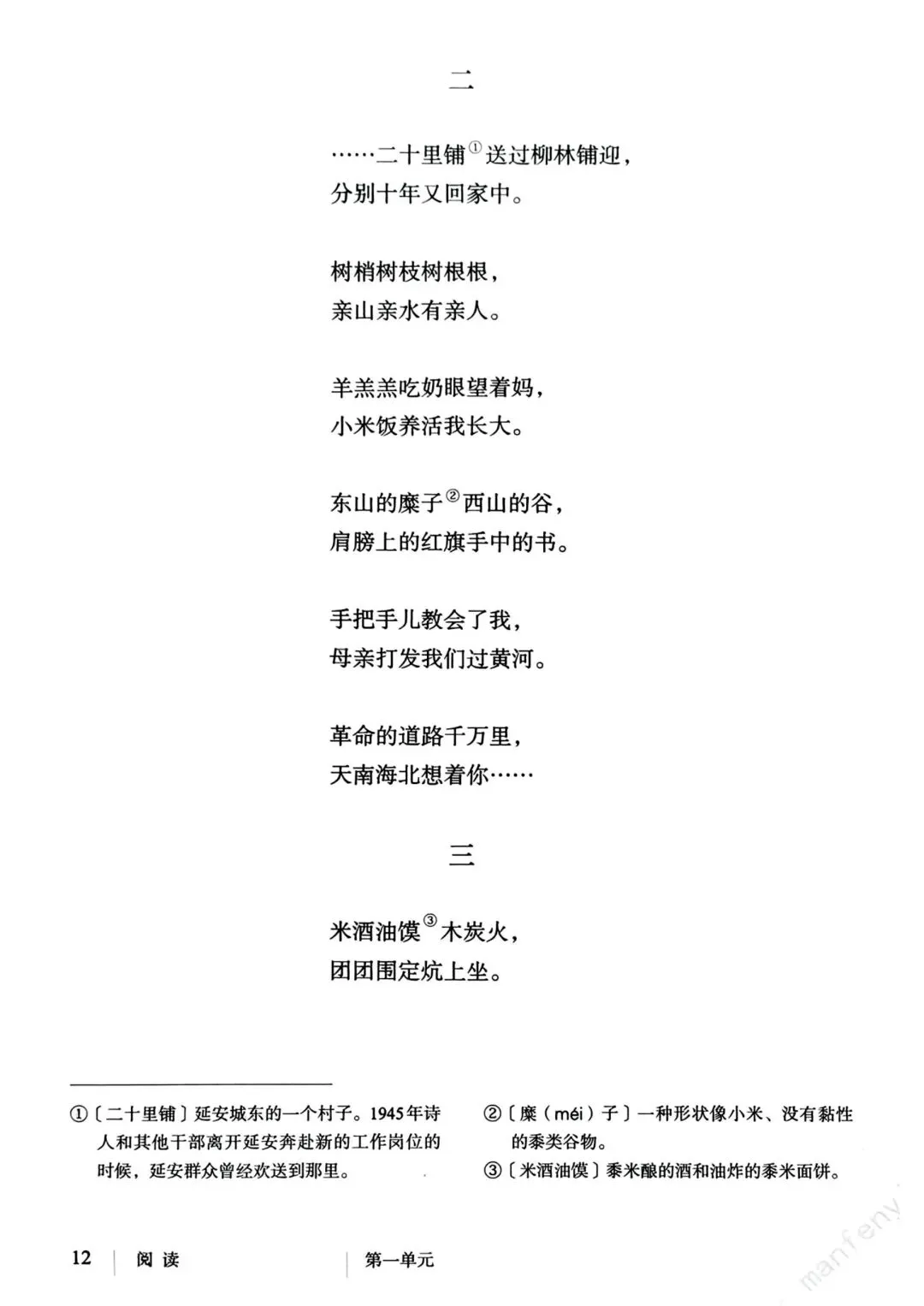 二

……二十里铺$^{①}$送过柳林铺迎，
分别十年又回家中。

树梢树枝树根根，
亲山亲水有亲人。

羊羔羔吃奶眼望着妈，
小米饭养活我长大。

东山的糜子$^{②}$西山的谷，
肩膀上的红旗手中的书。

手把手儿教会了我，
母亲打发我们过黄河。

革命的道路千万里，
天南海北想着你……

三

米酒油馍$^{③}$木炭火，
团团围定炕上坐。

①〔二十里铺〕延安城东的一个村子。1945年诗人和其他干部离开延安奔赴新的工作岗位的时候，延安群众曾经欢送到那里。

②〔糜（méi）子〕一种形状像小米、没有黏性的黍类谷物。

③〔米酒油馍〕黍米酿的酒和油炸的黍米面饼。

12 阅读 第一单元

manfeny